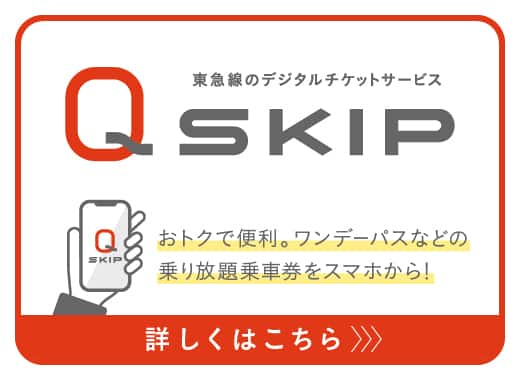 東急線のデジタルチケットサービス

Q SKIP

Q SKIP

おトクで便利。ワンデーパスなどの乗り放題乗車券をスマホから!

詳しくはこちら